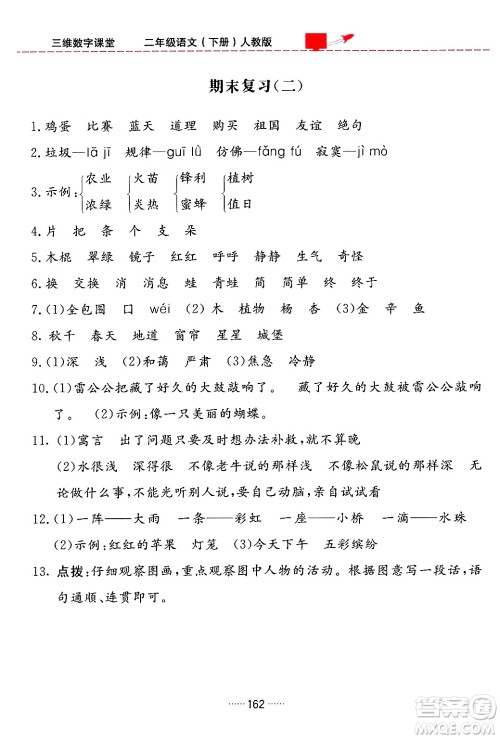 三维数字课堂　二年级语文（下册）人教版

期末复习(二)

1.鸡蛋　比赛　蓝天　道理　购买　祖国　友谊　绝句

2.垃圾—lā jī　规律—guī lǜ　仿佛—fǎng fú　寂寞—jì mò

3.示例：农业　浓绿　火苗　炎热　锋利　蜜蜂　植树　值日

4.片　把　条　个　支　朵

5.木棍　翠绿　镜子　红红　呼呼　静静　生气　奇怪

6.换　交换　消　消息　蛙　青蛙　简　简单　终　终于

7.(1)全包围　口　wéi　(2)木　植物　杨　杏　(3)金　辛　鱼

8.秋千　春天　地道　窗帘　星星　城堡

9.(1)深　浅　(2)和蔼　严肃　(3)焦急　冷静

10.(1)雷公公把藏了好久的大鼓敲响了。　藏了好久的大鼓被雷公公敲响了。　(2)示例：像一只美丽的蝴蝶。

11.(1)寓言　出了问题只要及时想办法补救，就不算晚

(2)水很浅　深得很　不像老牛说的那样浅　不像松鼠说的那样深　无论做什么事，不能光听别人说，要自己动脑，亲自试试看

12.(1)一阵——大雨　一条——彩虹　一座——小桥　一滴——水珠

(2)示例：红红的苹果　灯笼　(3)今天下午　五彩缤纷

13.点拨：仔细观察图画，重点观察图中人物的活动。根据图意写一段话，语句通顺、连贯即可。

……162……

答案圈
MXQE.COM